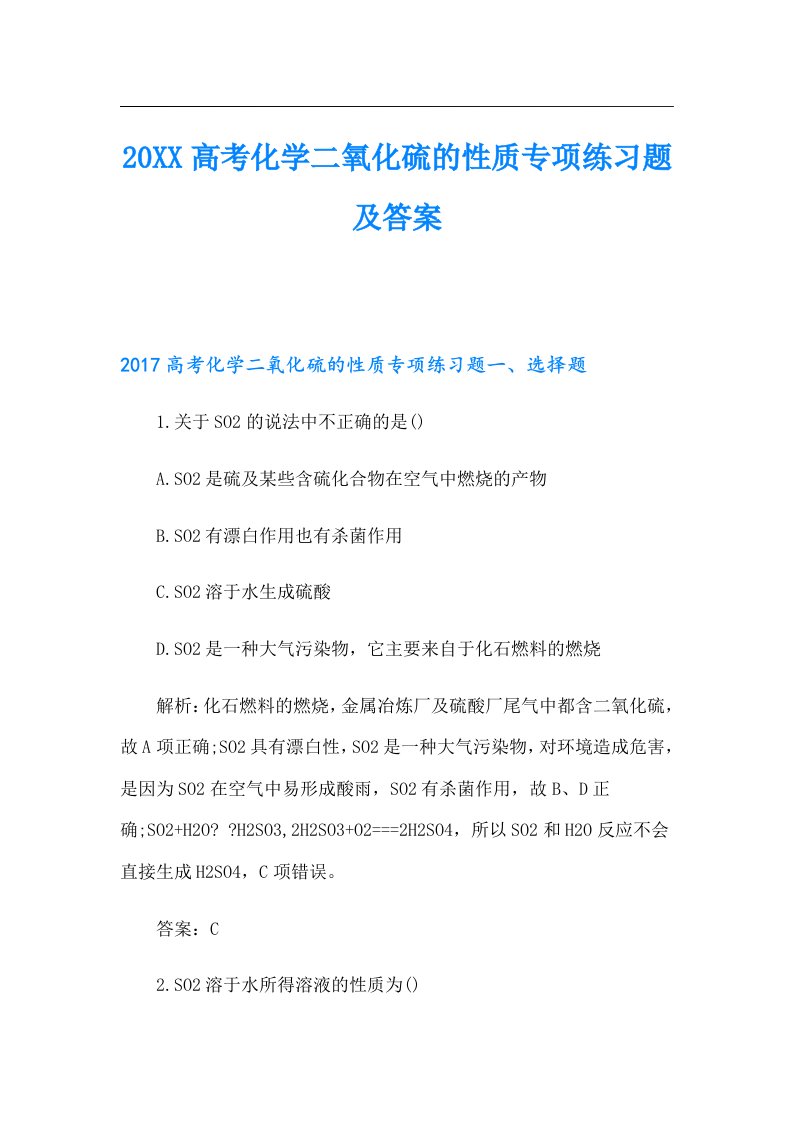 20XX高考化学二氧化硫的性质专项练习题及答案

2017高考化学二氧化硫的性质专项练习题一、选择题

1.关于SO2的说法中不正确的是()

A.SO2是硫及某些含硫化合物在空气中燃烧的产物

B.SO2有漂白作用也有杀菌作用

C.SO2溶于水生成硫酸

D.SO2是一种大气污染物，它主要来自于化石燃料的燃烧

解析:化石燃料的燃烧，金属冶炼厂及硫酸厂尾气中都含二氧化硫，故A项正确;SO2具有漂白性，SO2是一种大气污染物，对环境造成危害，是因为SO2在空气中易形成酸雨，SO2有杀菌作用，故B、D正确;SO2+H2O? ?H2SO3，2H2SO3+O2===2H2SO4，所以SO2和H2O反应不会直接生成H2SO4，C项错误。

答案：C

2.SO2溶于水所得溶液的性质为()